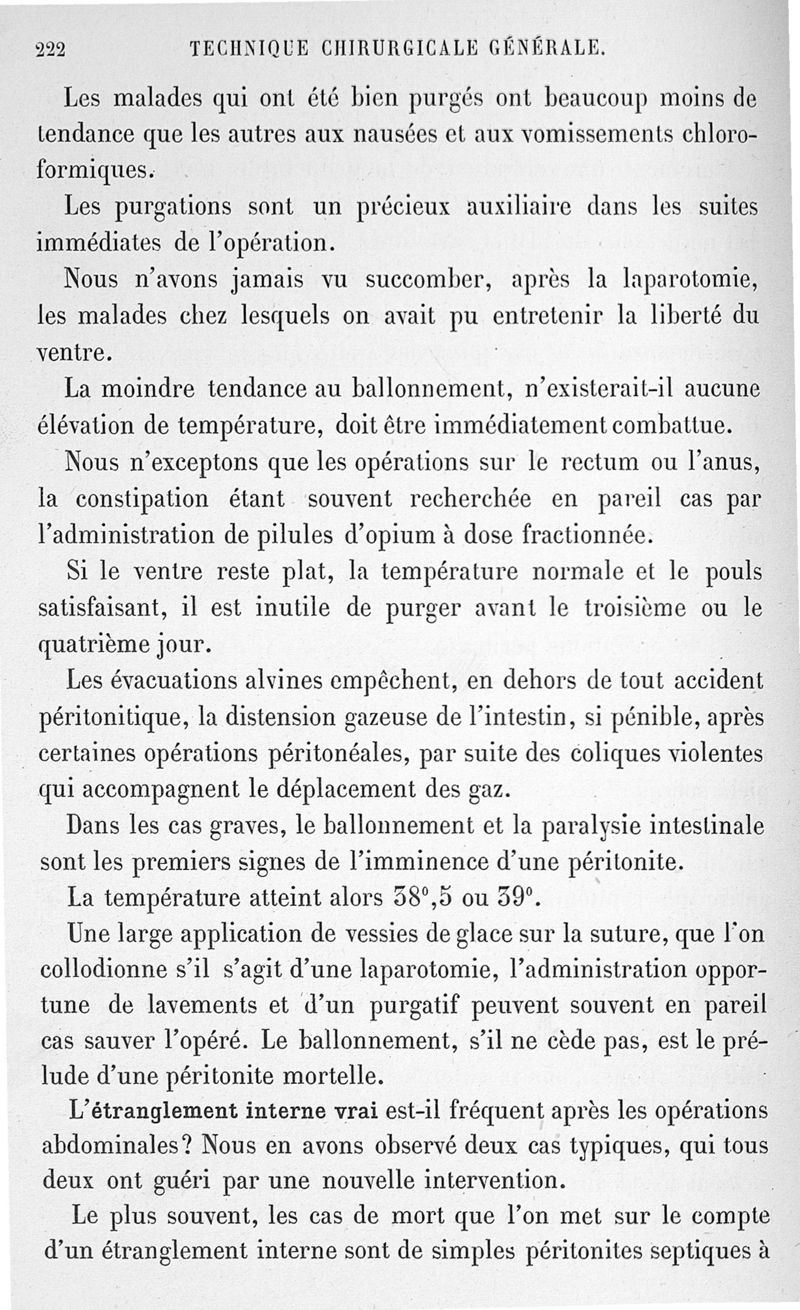 222 TECHNIQUE CHIRURGICALE GÉNÉRALE.

Les malades qui ont été bien purgés ont beaucoup moins de tendance que les autres aux nausées et aux vomissements chloroformiques.

Les purgations sont un précieux auxiliaire dans les suites immédiates de l'opération.

Nous n'avons jamais vu succomber, après la laparotomie, les malades chez lesquels on avait pu entretenir la liberté du ventre.

La moindre tendance au ballonnement, n'existerait-il aucune élévation de température, doit être immédiatement combattue.

Nous n'exceptons que les opérations sur le rectum ou l'anus, la constipation étant souvent recherchée en pareil cas par l'administration de pilules d'opium à dose fractionnée.

Si le ventre reste plat, la température normale et le pouls satisfaisant, il est inutile de purger avant le troisième ou le quatrième jour.

Les évacuations alvines empêchent, en dehors de tout accident péritonitique, la distension gazeuse de l'intestin, si pénible, après certaines opérations péritonéales, par suite des coliques violentes qui accompagnent le déplacement des gaz.

Dans les cas graves, le ballonnement et la paralysie intestinale sont les premiers signes de l'imminence d'une péritonite.

La température atteint alors 38°,5 ou 39°.

Une large application de vessies de glace sur la suture, que l'on collodionne s'il s'agit d'une laparotomie, l'administration opportune de lavements et d'un purgatif peuvent souvent en pareil cas sauver l'opéré. Le ballonnement, s'il ne cède pas, est le prélude d'une péritonite mortelle.

L'étranglement interne vrai est-il fréquent après les opérations abdominales? Nous en avons observé deux cas typiques, qui tous deux ont guéri par une nouvelle intervention.

Le plus souvent, les cas de mort que l'on met sur le compte d'un étranglement interne sont de simples péritonites septiques à